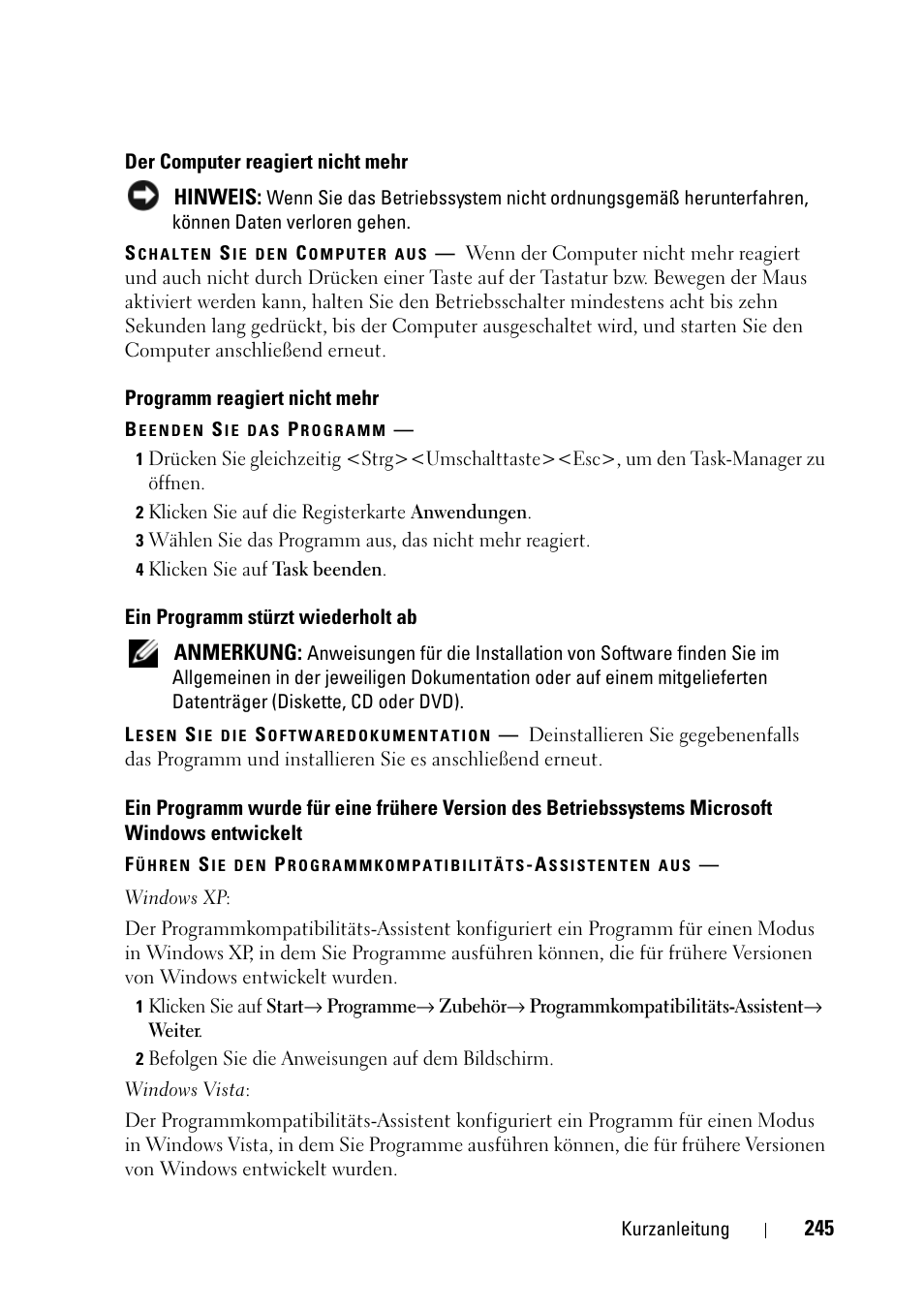 Der Computer reagiert nicht mehr

HINWEIS: Wenn Sie das Betriebssystem nicht ordnungsgemäß herunterfahren, können Daten verloren gehen.

SCHALTEN SIE DEN COMPUTER AUS — Wenn der Computer nicht mehr reagiert und auch nicht durch Drücken einer Taste auf der Tastatur bzw. Bewegen der Maus aktiviert werden kann, halten Sie den Betriebsschalter mindestens acht bis zehn Sekunden lang gedrückt, bis der Computer ausgeschaltet wird, und starten Sie den Computer anschließend erneut.

Programm reagiert nicht mehr

BEENDEN SIE DAS PROGRAMM —

1 Drücken Sie gleichzeitig <Strg><Umschalttaste><Esc>, um den Task-Manager zu öffnen.

2 Klicken Sie auf die Registerkarte Anwendungen.

3 Wählen Sie das Programm aus, das nicht mehr reagiert.

4 Klicken Sie auf Task beenden.

Ein Programm stürzt wiederholt ab

ANMERKUNG: Anweisungen für die Installation von Software finden Sie im Allgemeinen in der jeweiligen Dokumentation oder auf einem mitgelieferten Datenträger (Diskette, CD oder DVD).

LESEN SIE DIE SOFTWAREDOKUMENTATION — Deinstallieren Sie gegebenenfalls das Programm und installieren Sie es anschließend erneut.

Ein Programm wurde für eine frühere Version des Betriebssystems Microsoft Windows entwickelt

FÜHREN SIE DEN PROGRAMMKOMPATIBILITÄTS-ASSISTENTEN AUS —

Windows XP:

Der Programmkompatibilitäts-Assistent konfiguriert ein Programm für einen Modus in Windows XP, in dem Sie Programme ausführen können, die für frühere Versionen von Windows entwickelt wurden.

1 Klicken Sie auf Start→ Programme→ Zubehör→ Programmkompatibilitäts-Assistent→ Weiter.

2 Befolgen Sie die Anweisungen auf dem Bildschirm.

Windows Vista:

Der Programmkompatibilitäts-Assistent konfiguriert ein Programm für einen Modus in Windows Vista, in dem Sie Programme ausführen können, die für frühere Versionen von Windows entwickelt wurden.

Kurzanleitung | 245